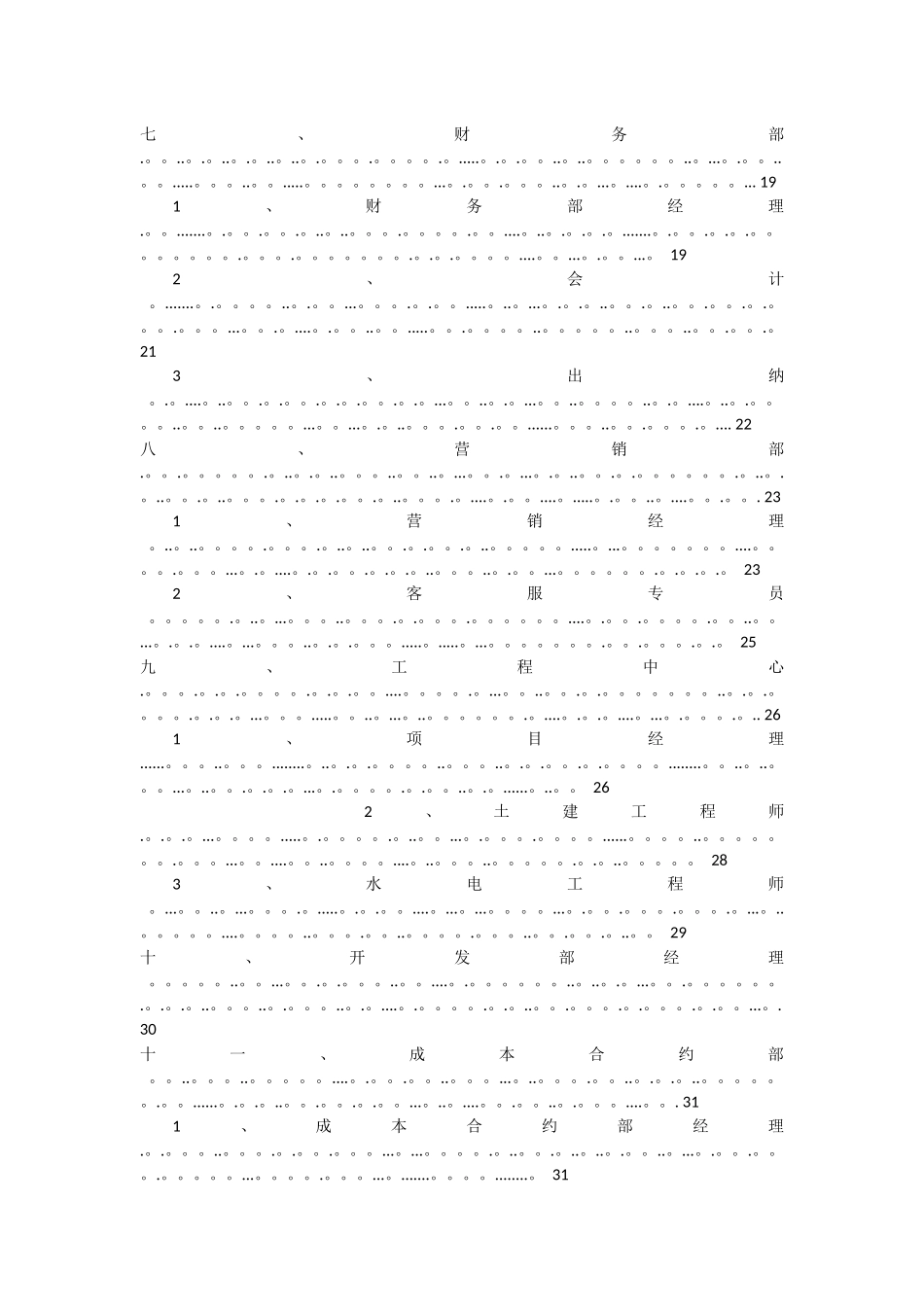 七、财务部 19

1、财务部经理 19

2、会计 21

3、出纳 22

八、营销部 23

1、营销经理 23

2、客服专员 25

九、工程中心 26

1、项目经理 26

2、土建工程师 28

3、水电工程师 29

十、开发部经理 30

十一、成本合约部 31

1、成本合约部经理 31